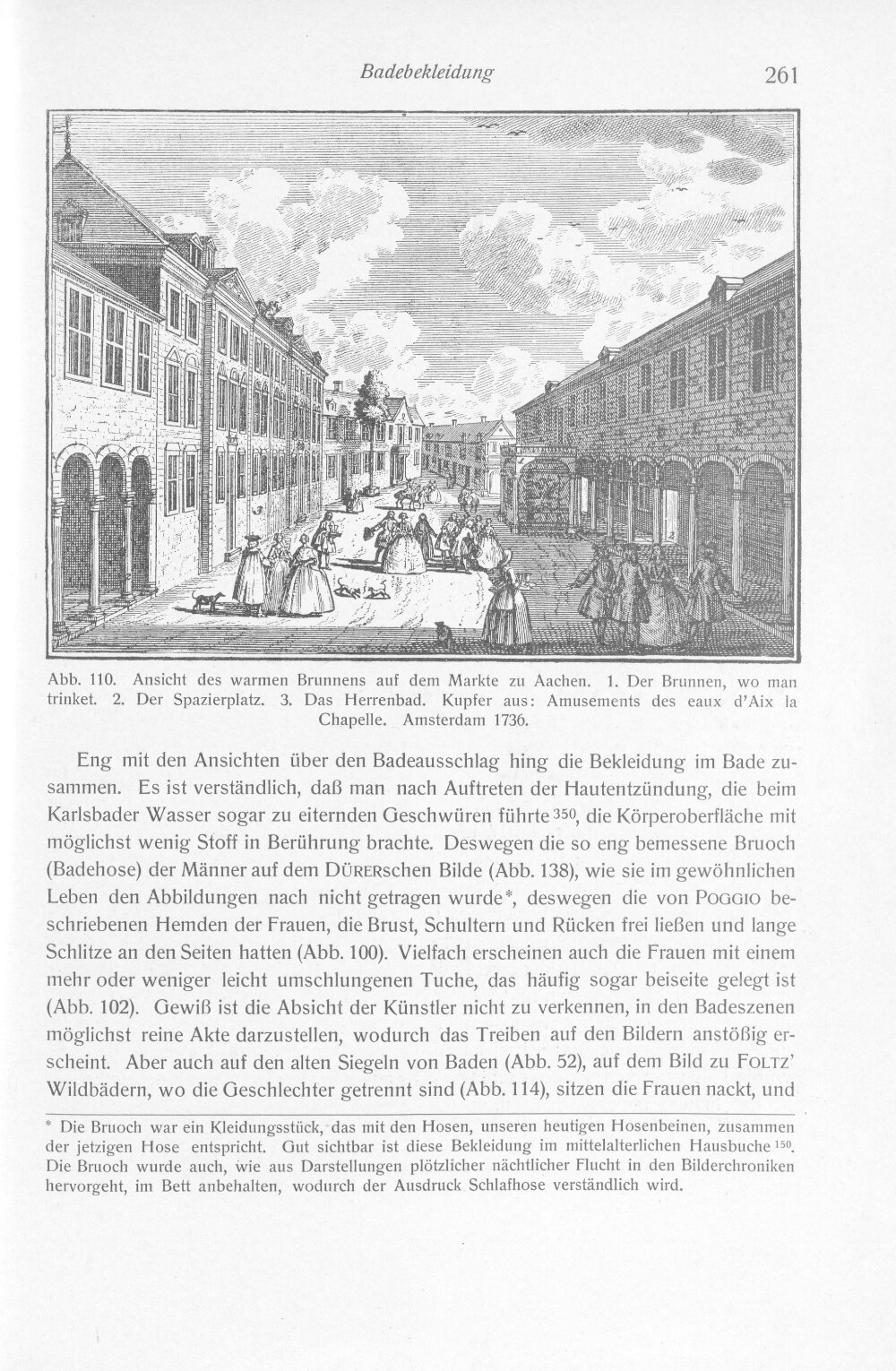 Badebekleidung 261

Abb. 110. Ansicht des warmen Brunnens auf dem Markte zu Aachen. 1. Der Brunnen, wo man trinket. 2. Der Spazierplatz. 3. Das Herrenbad. Kupfer aus: Amusements des eaux d'Aix la Chapelle. Amsterdam 1736.

Eng mit den Ansichten über den Badeausschlag hing die Bekleidung im Bade zusammen. Es ist verständlich, daß man nach Auftreten der Hautentzündung, die beim Karlsbader Wasser sogar zu eiternden Geschwüren führte $^{350}$, die Körperoberfläche mit möglichst wenig Stoff in Berührung brachte. Deswegen die so eng bemessene Bruoch (Badehose) der Männer auf dem DÜRERschen Bilde (Abb. 138), wie sie im gewöhnlichen Leben den Abbildungen nach nicht getragen wurde*, deswegen die von POGGIO beschriebenen Hemden der Frauen, die Brust, Schultern und Rücken frei ließen und lange Schlitze an den Seiten hatten (Abb. 100). Vielfach erscheinen auch die Frauen mit einem mehr oder weniger leicht umschlungenen Tuche, das häufig sogar beiseite gelegt ist (Abb. 102). Gewiß ist die Absicht der Künstler nicht zu verkennen, in den Badeszenen möglichst reine Akte darzustellen, wodurch das Treiben auf den Bildern anstößig erscheint. Aber auch auf den alten Siegeln von Baden (Abb. 52), auf dem Bild zu FOLTZ' Wildbädern, wo die Geschlechter getrennt sind (Abb. 114), sitzen die Frauen nackt, und

* Die Bruoch war ein Kleidungsstück, das mit den Hosen, unseren heutigen Hosenbeinen, zusammen der jetzigen Hose entspricht. Gut sichtbar ist diese Bekleidung im mittelalterlichen Hausbuche $^{150}$. Die Bruoch wurde auch, wie aus Darstellungen plötzlicher nächtlicher Flucht in den Bilderchroniken hervorgeht, im Bett anbehalten, wodurch der Ausdruck Schlafhose verständlich wird.